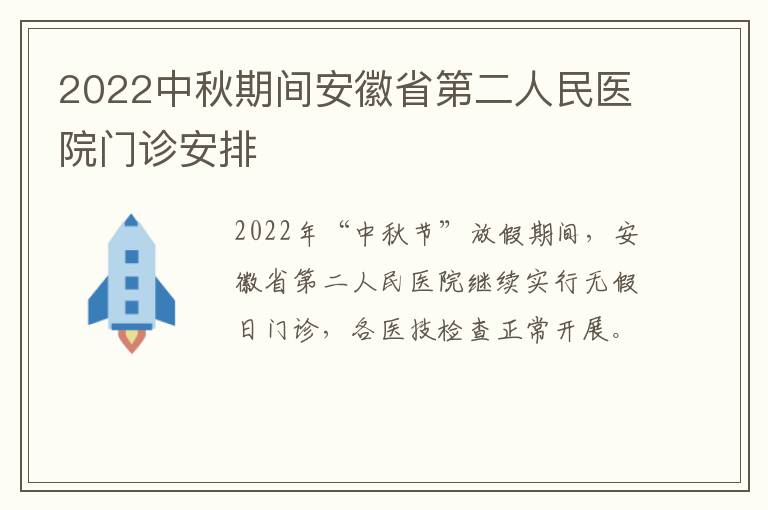 2022中秋期间安徽省第二人民医院门诊安排

2022年“中秋节”放假期间，安徽省第二人民医院继续实行无假日门诊，各医技检查正常开展。